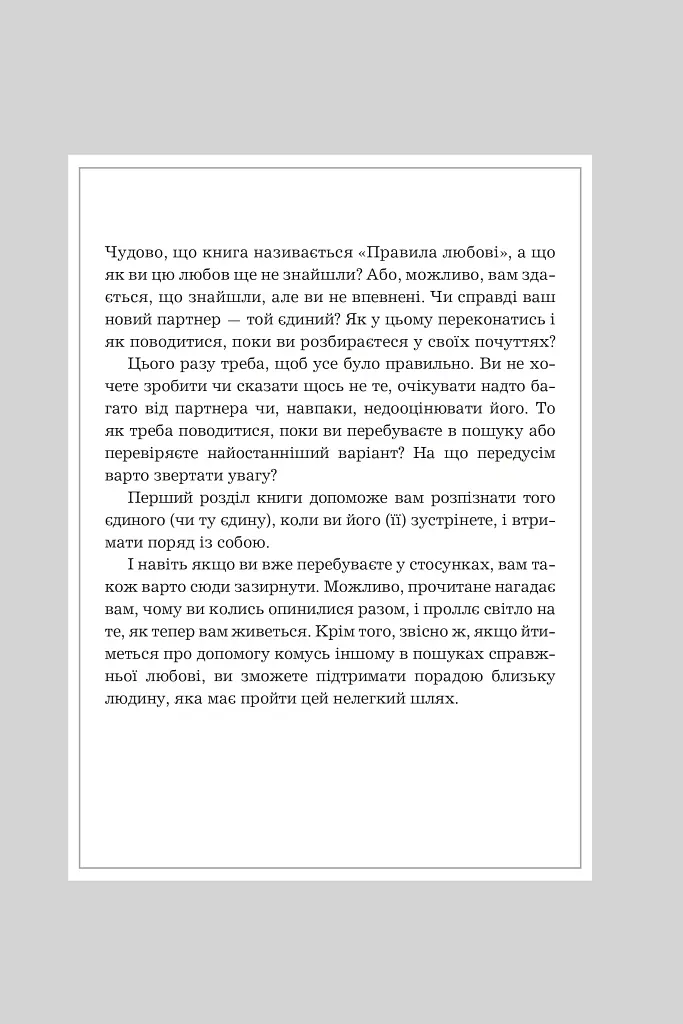 Чудово, що книга називається «Правила любові», а що як ви цю любов ще не знайшли? Або, можливо, вам здається, що знайшли, але ви не впевнені. Чи справді ваш новий партнер — той єдиний? Як у цьому переконатись і як поводитися, поки ви розбираєтеся у своїх почуттях?

Цього разу треба, щоб усе було правильно. Ви не хочете зробити чи сказати щось не те, очікувати надто багато від партнера чи, навпаки, недооцінювати його. То як треба поводитися, поки ви перебуваєте в пошуку або перевіряєте найостанніший варіант? На що передусім варто звертати увагу?

Перший розділ книги допоможе вам розпізнати того єдиного (чи ту єдину), коли ви його (її) зустрінете, і втримати поряд із собою.

І навіть якщо ви вже перебуваєте у стосунках, вам також варто сюди зазирнути. Можливо, прочитане нагадає вам, чому ви колись опинилися разом, і проллє світло на те, як тепер вам живеться. Крім того, звісно ж, якщо йтиметься про допомогу комусь іншому в пошуках справжньої любові, ви зможете підтримати порадою близьку людину, яка має пройти цей нелегкий шлях.